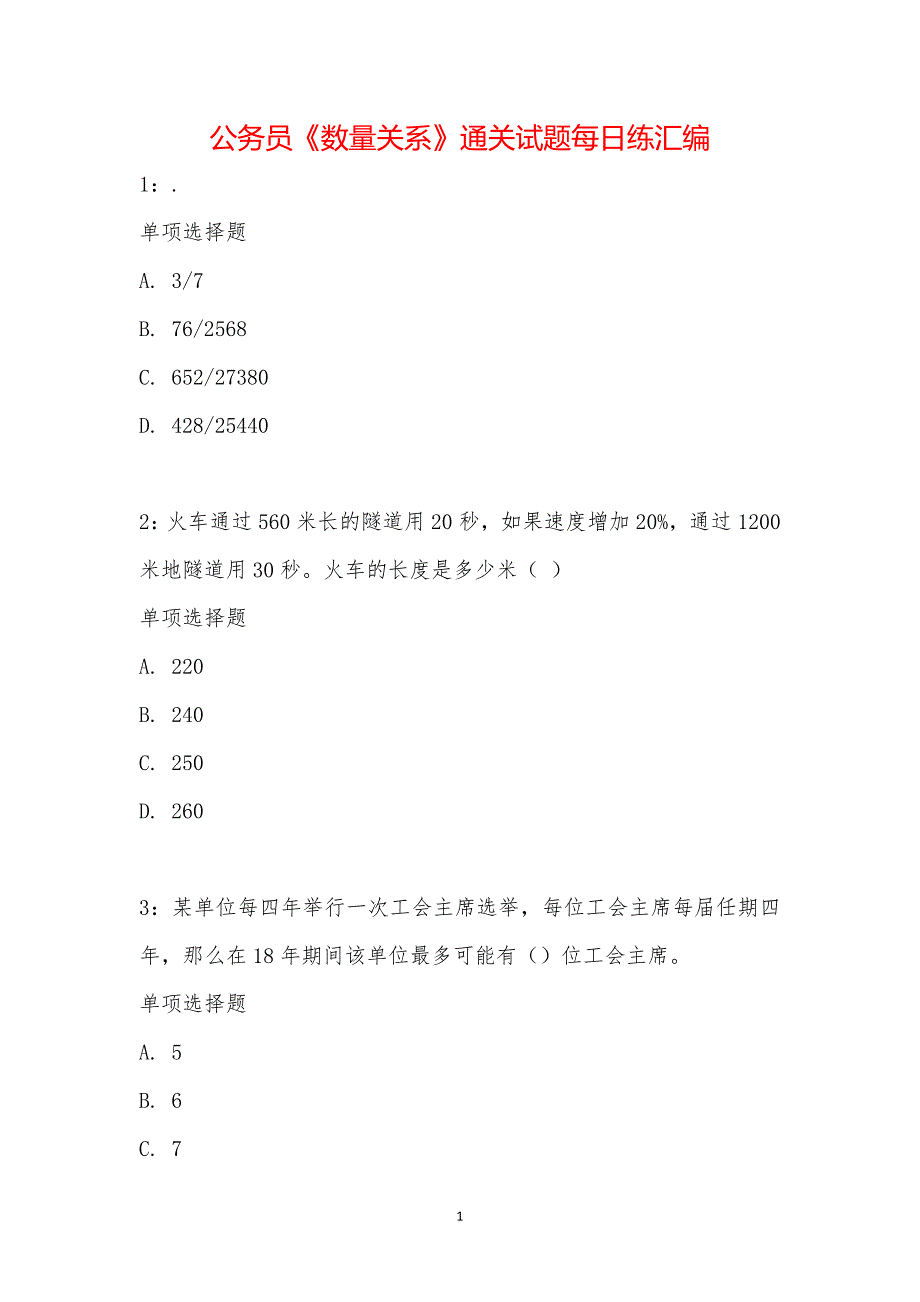 公务员《数量关系》通关试题每日练汇编

1：.

单项选择题

A. 3/7

B. 76/2568

C. 652/27380

D. 428/25440

2：火车通过 560 米长的隧道用 20 秒，如果速度增加 20%，通过 1200 米地隧道用 30 秒。火车的长度是多少米（ ）

单项选择题

A. 220

B. 240

C. 250

D. 260

3：某单位每四年举行一次工会主席选举，每位工会主席每届任期四年，那么在 18 年期间该单位最多可能有（）位工会主席。

单项选择题

A. 5

B. 6

C. 7

1